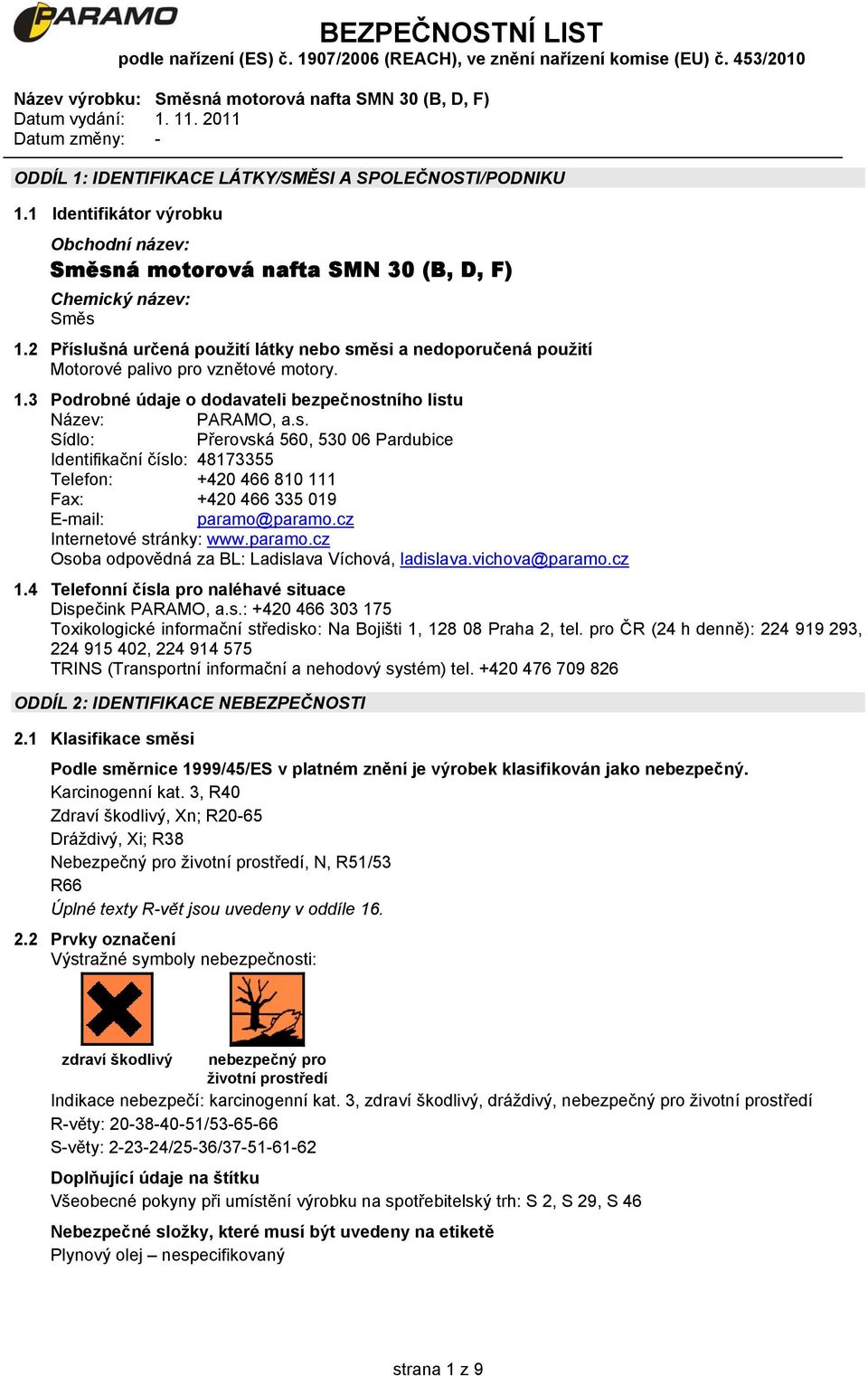 PARAMO

BEZPEČNOSTNÍ LIST
podle nařízení (ES) č. 1907/2006 (REACH), ve znění nařízení komise (EU) č. 453/2010

Název výrobku: Směsná motorová nafta SMN 30 (B, D, F)
Datum vydání: 1. 11. 2011
Datum změny: -

ODDÍL 1: IDENTIFIKACE LÁTKY/SMĚSI A SPOLEČNOSTI/PODNIKU

1.1 Identifikátor výrobku

Obchodní název:
Směsná motorová nafta SMN 30 (B, D, F)
Chemický název:
Směs

1.2 Příslušná určená použití látky nebo směsi a nedoporučená použití
Motorové palivo pro vznětové motory.

1.3 Podrobné údaje o dodavateli bezpečnostního listu
Název: PARAMO, a.s.
Sídlo: Přerovská 560, 530 06 Pardubice
Identifikační číslo: 48173355
Telefon: +420 466 810 111
Fax: +420 466 335 019
E-mail: paramo@paramo.cz
Internetové stránky: www.paramo.cz
Osoba odpovědná za BL: Ladislava Víchová, ladislava.vichova@paramo.cz

1.4 Telefonní čísla pro naléhavé situace
Dispečink PARAMO, a.s.: +420 466 303 175
Toxikologické informační středisko: Na Bojišti 1, 128 08 Praha 2, tel. pro ČR (24 h denně): 224 919 293, 224 915 402, 224 914 575
TRINS (Transportní informační a nehodový systém) tel. +420 476 709 826

ODDÍL 2: IDENTIFIKACE NEBEZPEČNOSTI

2.1 Klasifikace směsi

Podle směrnice 1999/45/ES v platném znění je výrobek klasifikován jako nebezpečný.
Karcinogenní kat. 3, R40
Zdraví škodlivý, Xn; R20-65
Dráždivý, Xi; R38
Nebezpečný pro životní prostředí, N, R51/53
R66
Úplné texty R-vět jsou uvedeny v oddíle 16.

2.2 Prvky označení
Výstražné symboly nebezpečnosti:

zdraví škodlivý
nebezpečný pro životní prostředí

Indikace nebezpečí: karcinogenní kat. 3, zdraví škodlivý, dráždivý, nebezpečný pro životní prostředí
R-věty: 20-38-40-51/53-65-66
S-věty: 2-23-24/25-36/37-51-61-62

Doplňující údaje na štítku
Všeobecné pokyny při umístění výrobku na spotřebitelský trh: S 2, S 29, S 46

Nebezpečné složky, které musí být uvedeny na etiketě
Plynový olej – nespecifikovaný

strana 1 z 9